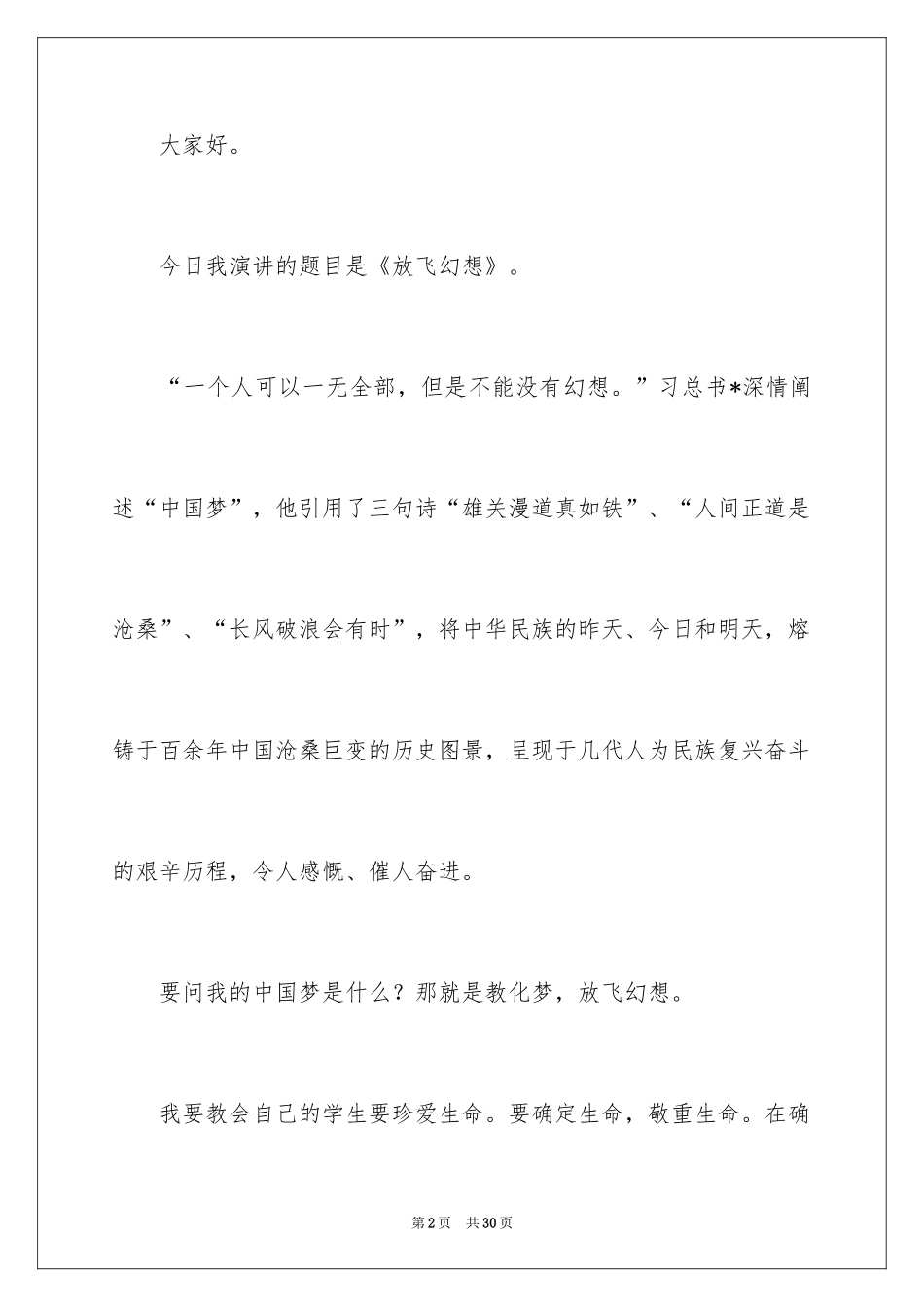 大家好。

今日我演讲的题目是《放飞幻想》。

“一个人可以一无全部，但是不能没有幻想。”习总书*深情阐述“中国梦”，他引用了三句诗“雄关漫道真如铁”、“人间正道是沧桑”、“长风破浪会有时”，将中华民族的昨天、今日和明天，熔铸于百余年中国沧桑巨变的历史图景，呈现于几代人为民族复兴奋斗的艰辛历程，令人感慨、催人奋进。

要问我的中国梦是什么？那就是教化梦，放飞幻想。

我要教会自己的学生要珍爱生命。要确定生命，敬重生命。在确

第2页 共30页